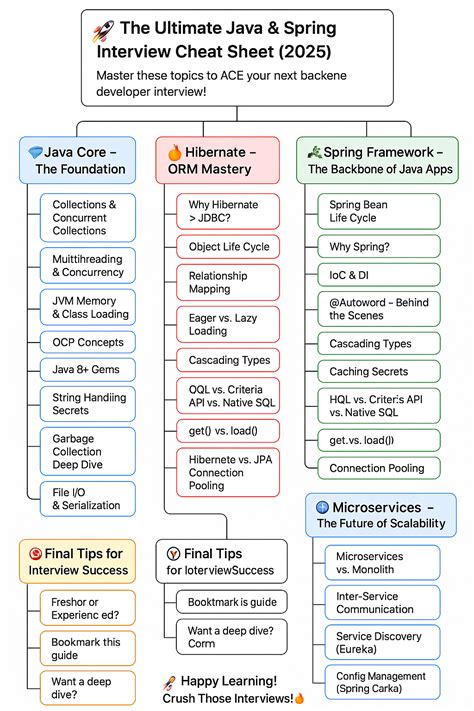 🚀 The Ultimate Java & Spring Interview Cheat Sheet (2025)

Master these topics to ACE your next backene developer interview!

💎 Java Core – The Foundation

Collections & Concurrent Collections

Muittihreading & Concurrency

JVM Memory & Class Loading

OCP Concepts

Java 8+ Gems

String Handiing Secrets

Garbage Collection Deep Dive

File I/O & Serialization

🔥 Hibernate – ORM Mastery

Why Hibernate > JDBC?

Object Life Cycle

Relationship Mapping

Eager vs. Lazy Loading

Cascading Types

QQL vs. Criteria API vs. Native SQL

get() vs. load()

Hibernete vs. JPA Connection Pooling

🌱 Spring Framework – The Backbone of Java Apps

Spring Bean Life Cycle

Why Spring?

IoC & DI

@Autoword – Behind the Scenes

Cascading Types

Caching Secrets

HQL vs. Criter:s API vs. Native SQL

get.vs. load()

Connection Pooling

🌐 Microservices – The Future of Scalability

Microservices vs. Monolith

Inter-Service Communication

Service Discovery (Eureka)

Config Management (Spring Carka)

🎯 Final Tips for Interview Success

Freshor or Experienc ed?

Bookmark this guide

Want a deep dive?

Final Tips for loterviewSuccess

Booktmark is guide

Want a deep dive? Corm

🚀 Happy Learning! Crush Those Interviews!🔥